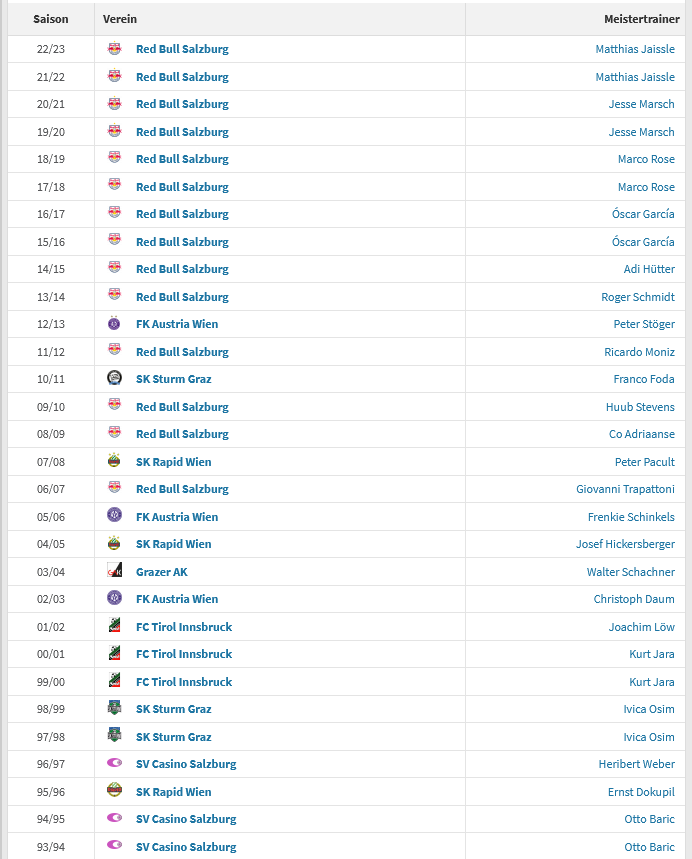 | Saison | Verein | Meistertrainer |
|---|---|---|
| 22/23 | Red Bull Salzburg | Matthias Jaissle |
| 21/22 | Red Bull Salzburg | Matthias Jaissle |
| 20/21 | Red Bull Salzburg | Jesse Marsch |
| 19/20 | Red Bull Salzburg | Jesse Marsch |
| 18/19 | Red Bull Salzburg | Marco Rose |
| 17/18 | Red Bull Salzburg | Marco Rose |
| 16/17 | Red Bull Salzburg | Óscar García |
| 15/16 | Red Bull Salzburg | Óscar García |
| 14/15 | Red Bull Salzburg | Adi Hütter |
| 13/14 | Red Bull Salzburg | Roger Schmidt |
| 12/13 | FK Austria Wien | Peter Stöger |
| 11/12 | Red Bull Salzburg | Ricardo Moniz |
| 10/11 | SK Sturm Graz | Franco Foda |
| 09/10 | Red Bull Salzburg | Huub Stevens |
| 08/09 | Red Bull Salzburg | Co Adriaanse |
| 07/08 | SK Rapid Wien | Peter Pacult |
| 06/07 | Red Bull Salzburg | Giovanni Trapattoni |
| 05/06 | FK Austria Wien | Frenkie Schinkels |
| 04/05 | SK Rapid Wien | Josef Hickersberger |
| 03/04 | Grazer AK | Walter Schachner |
| 02/03 | FK Austria Wien | Christoph Daum |
| 01/02 | FC Tirol Innsbruck | Joachim Löw |
| 00/01 | FC Tirol Innsbruck | Kurt Jara |
| 99/00 | FC Tirol Innsbruck | Kurt Jara |
| 98/99 | SK Sturm Graz | Ivica Osim |
| 97/98 | SK Sturm Graz | Ivica Osim |
| 96/97 | SV Casino Salzburg | Heribert Weber |
| 95/96 | SK Rapid Wien | Ernst Dokupil |
| 94/95 | SV Casino Salzburg | Otto Baric |
| 93/94 | SV Casino Salzburg | Otto Baric |